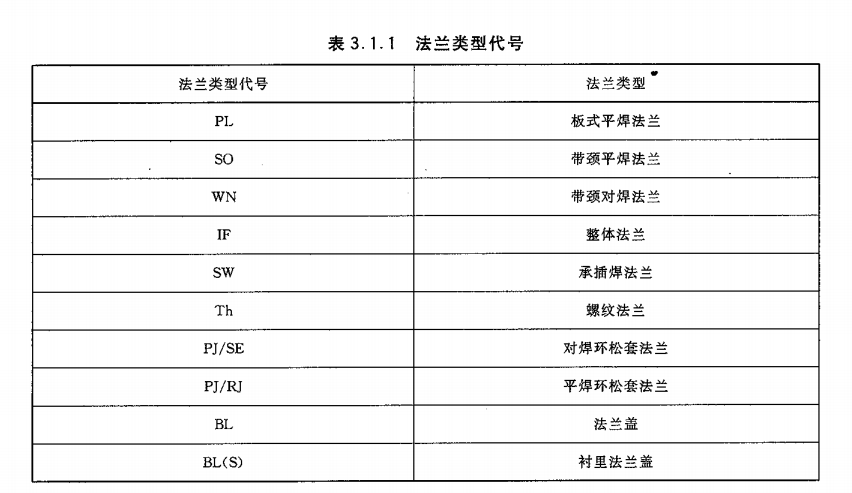 表 3.1.1 法兰类型代号

| 法兰类型代号 | 法兰类型 |
|---|---|
| PL | 板式平焊法兰 |
| SO | 带颈平焊法兰 |
| WN | 带颈对焊法兰 |
| IF | 整体法兰 |
| SW | 承插焊法兰 |
| Th | 螺纹法兰 |
| PJ/SE | 对焊环松套法兰 |
| PJ/RJ | 平焊环松套法兰 |
| BL | 法兰盖 |
| BL(S) | 衬里法兰盖 |